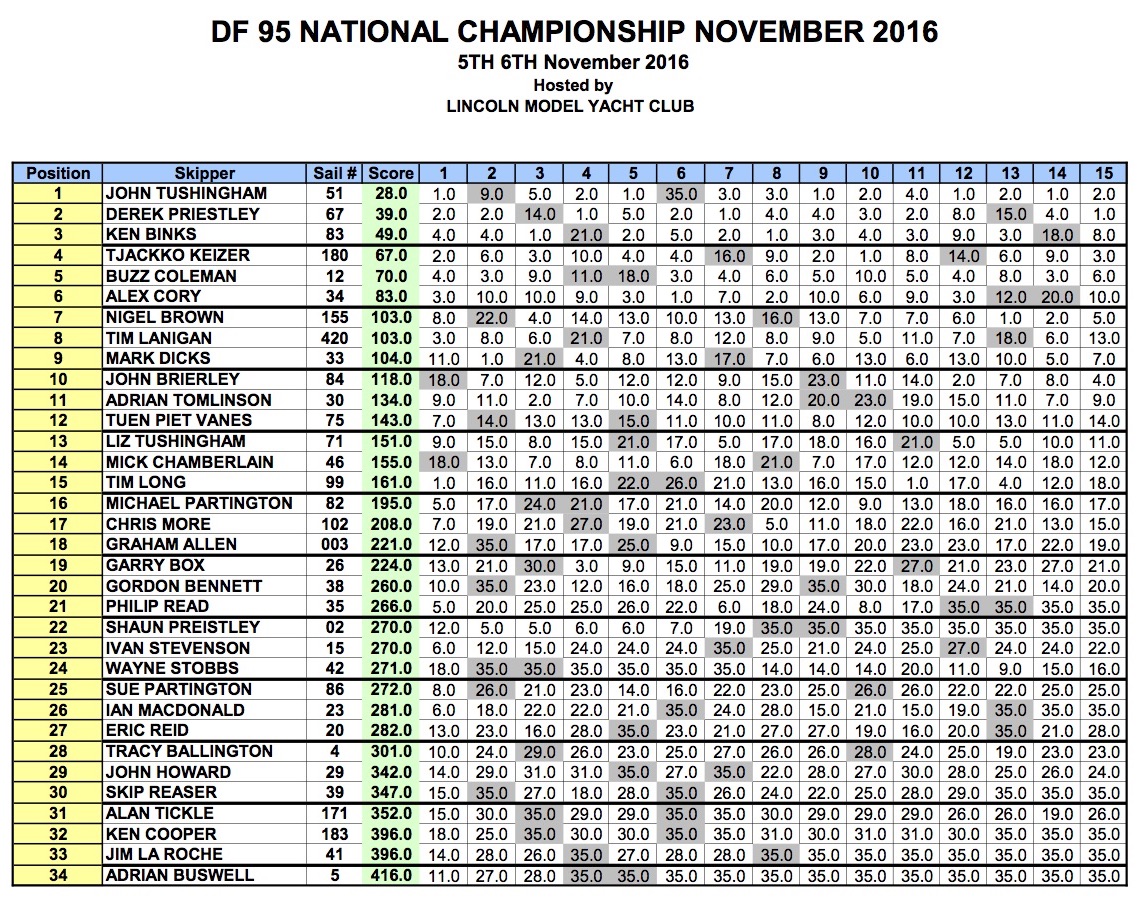 DF 95 NATIONAL CHAMPIONSHIP NOVEMBER 2016

5TH 6TH November 2016

Hosted by

LINCOLN MODEL YACHT CLUB

| Position | Skipper | Sail # | Score | 1 | 2 | 3 | 4 | 5 | 6 | 7 | 8 | 9 | 10 | 11 | 12 | 13 | 14 | 15 |
|---|---|---|---|---|---|---|---|---|---|---|---|---|---|---|---|---|---|---|
| 1 | JOHN TUSHINGHAM | 51 | 28.0 | 1.0 | 9.0 | 5.0 | 2.0 | 1.0 | 35.0 | 3.0 | 3.0 | 1.0 | 2.0 | 4.0 | 1.0 | 2.0 | 1.0 | 2.0 |
| 2 | DEREK PRIESTLEY | 67 | 39.0 | 2.0 | 2.0 | 14.0 | 1.0 | 5.0 | 2.0 | 1.0 | 4.0 | 4.0 | 3.0 | 2.0 | 8.0 | 15.0 | 4.0 | 1.0 |
| 3 | KEN BINKS | 83 | 49.0 | 4.0 | 4.0 | 1.0 | 21.0 | 2.0 | 5.0 | 2.0 | 1.0 | 3.0 | 4.0 | 3.0 | 9.0 | 3.0 | 18.0 | 8.0 |
| 4 | TJACKKO KEIZER | 180 | 67.0 | 2.0 | 6.0 | 3.0 | 10.0 | 4.0 | 4.0 | 16.0 | 9.0 | 2.0 | 1.0 | 8.0 | 14.0 | 6.0 | 9.0 | 3.0 |
| 5 | BUZZ COLEMAN | 12 | 70.0 | 4.0 | 3.0 | 9.0 | 11.0 | 18.0 | 3.0 | 4.0 | 6.0 | 5.0 | 10.0 | 5.0 | 4.0 | 8.0 | 3.0 | 6.0 |
| 6 | ALEX CORY | 34 | 83.0 | 3.0 | 10.0 | 10.0 | 9.0 | 3.0 | 1.0 | 7.0 | 2.0 | 10.0 | 6.0 | 9.0 | 3.0 | 12.0 | 20.0 | 10.0 |
| 7 | NIGEL BROWN | 155 | 103.0 | 8.0 | 22.0 | 4.0 | 14.0 | 13.0 | 10.0 | 13.0 | 16.0 | 13.0 | 7.0 | 7.0 | 6.0 | 1.0 | 2.0 | 5.0 |
| 8 | TIM LANIGAN | 420 | 103.0 | 3.0 | 8.0 | 6.0 | 21.0 | 7.0 | 8.0 | 12.0 | 8.0 | 9.0 | 5.0 | 11.0 | 7.0 | 18.0 | 6.0 | 13.0 |
| 9 | MARK DICKS | 33 | 104.0 | 11.0 | 1.0 | 21.0 | 4.0 | 8.0 | 13.0 | 17.0 | 7.0 | 6.0 | 13.0 | 6.0 | 13.0 | 10.0 | 5.0 | 7.0 |
| 10 | JOHN BRIERLEY | 84 | 118.0 | 18.0 | 7.0 | 12.0 | 5.0 | 12.0 | 12.0 | 9.0 | 15.0 | 23.0 | 11.0 | 14.0 | 2.0 | 7.0 | 8.0 | 4.0 |
| 11 | ADRIAN TOMLINSON | 30 | 134.0 | 9.0 | 11.0 | 2.0 | 7.0 | 10.0 | 14.0 | 8.0 | 12.0 | 20.0 | 23.0 | 19.0 | 15.0 | 11.0 | 7.0 | 9.0 |
| 12 | TUEN PIET VANES | 75 | 143.0 | 7.0 | 14.0 | 13.0 | 13.0 | 15.0 | 11.0 | 10.0 | 11.0 | 8.0 | 12.0 | 10.0 | 10.0 | 13.0 | 11.0 | 14.0 |
| 13 | LIZ TUSHINGHAM | 71 | 151.0 | 9.0 | 15.0 | 8.0 | 15.0 | 21.0 | 17.0 | 5.0 | 17.0 | 18.0 | 16.0 | 21.0 | 5.0 | 5.0 | 10.0 | 11.0 |
| 14 | MICK CHAMBERLAIN | 46 | 155.0 | 18.0 | 13.0 | 7.0 | 8.0 | 11.0 | 6.0 | 18.0 | 21.0 | 7.0 | 17.0 | 12.0 | 12.0 | 14.0 | 18.0 | 12.0 |
| 15 | TIM LONG | 99 | 161.0 | 1.0 | 16.0 | 11.0 | 16.0 | 22.0 | 26.0 | 21.0 | 13.0 | 16.0 | 15.0 | 1.0 | 17.0 | 4.0 | 12.0 | 18.0 |
| 16 | MICHAEL PARTINGTON | 82 | 195.0 | 5.0 | 17.0 | 24.0 | 21.0 | 17.0 | 21.0 | 14.0 | 20.0 | 12.0 | 9.0 | 13.0 | 18.0 | 16.0 | 16.0 | 17.0 |
| 17 | CHRIS MORE | 102 | 208.0 | 7.0 | 19.0 | 21.0 | 27.0 | 19.0 | 21.0 | 23.0 | 5.0 | 11.0 | 18.0 | 22.0 | 16.0 | 21.0 | 13.0 | 15.0 |
| 18 | GRAHAM ALLEN | 003 | 221.0 | 12.0 | 35.0 | 17.0 | 17.0 | 25.0 | 9.0 | 15.0 | 10.0 | 17.0 | 20.0 | 23.0 | 23.0 | 17.0 | 22.0 | 19.0 |
| 19 | GARRY BOX | 26 | 224.0 | 13.0 | 21.0 | 30.0 | 3.0 | 9.0 | 15.0 | 11.0 | 19.0 | 19.0 | 22.0 | 27.0 | 21.0 | 23.0 | 27.0 | 21.0 |
| 20 | GORDON BENNETT | 38 | 260.0 | 10.0 | 35.0 | 23.0 | 12.0 | 16.0 | 18.0 | 25.0 | 29.0 | 35.0 | 30.0 | 18.0 | 24.0 | 21.0 | 14.0 | 20.0 |
| 21 | PHILIP READ | 35 | 266.0 | 5.0 | 20.0 | 25.0 | 25.0 | 26.0 | 22.0 | 6.0 | 18.0 | 24.0 | 8.0 | 17.0 | 35.0 | 35.0 | 35.0 | 35.0 |
| 22 | SHAUN PREISTLEY | 02 | 270.0 | 12.0 | 5.0 | 5.0 | 6.0 | 6.0 | 7.0 | 19.0 | 35.0 | 35.0 | 35.0 | 35.0 | 35.0 | 35.0 | 35.0 | 35.0 |
| 23 | IVAN STEVENSON | 15 | 270.0 | 6.0 | 12.0 | 15.0 | 24.0 | 24.0 | 24.0 | 35.0 | 25.0 | 21.0 | 24.0 | 25.0 | 27.0 | 24.0 | 24.0 | 22.0 |
| 24 | WAYNE STOBBS | 42 | 271.0 | 18.0 | 35.0 | 35.0 | 35.0 | 35.0 | 35.0 | 35.0 | 14.0 | 14.0 | 14.0 | 20.0 | 11.0 | 9.0 | 15.0 | 16.0 |
| 25 | SUE PARTINGTON | 86 | 272.0 | 8.0 | 26.0 | 21.0 | 23.0 | 14.0 | 16.0 | 22.0 | 23.0 | 25.0 | 26.0 | 26.0 | 22.0 | 22.0 | 25.0 | 25.0 |
| 26 | IAN MACDONALD | 23 | 281.0 | 6.0 | 18.0 | 22.0 | 22.0 | 21.0 | 35.0 | 24.0 | 28.0 | 15.0 | 21.0 | 15.0 | 19.0 | 35.0 | 35.0 | 35.0 |
| 27 | ERIC REID | 20 | 282.0 | 13.0 | 23.0 | 16.0 | 28.0 | 35.0 | 23.0 | 21.0 | 27.0 | 27.0 | 19.0 | 16.0 | 20.0 | 35.0 | 21.0 | 28.0 |
| 28 | TRACY BALLINGTON | 4 | 301.0 | 10.0 | 24.0 | 29.0 | 26.0 | 23.0 | 25.0 | 27.0 | 26.0 | 26.0 | 28.0 | 24.0 | 25.0 | 19.0 | 23.0 | 23.0 |
| 29 | JOHN HOWARD | 29 | 342.0 | 14.0 | 29.0 | 31.0 | 31.0 | 35.0 | 27.0 | 35.0 | 22.0 | 28.0 | 27.0 | 30.0 | 28.0 | 25.0 | 26.0 | 24.0 |
| 30 | SKIP REASER | 39 | 347.0 | 15.0 | 35.0 | 27.0 | 18.0 | 28.0 | 35.0 | 26.0 | 24.0 | 22.0 | 25.0 | 28.0 | 29.0 | 35.0 | 35.0 | 35.0 |
| 31 | ALAN TICKLE | 171 | 352.0 | 15.0 | 30.0 | 35.0 | 29.0 | 29.0 | 35.0 | 35.0 | 30.0 | 29.0 | 29.0 | 29.0 | 26.0 | 26.0 | 19.0 | 26.0 |
| 32 | KEN COOPER | 183 | 396.0 | 18.0 | 25.0 | 35.0 | 30.0 | 30.0 | 35.0 | 35.0 | 31.0 | 30.0 | 31.0 | 31.0 | 30.0 | 35.0 | 35.0 | 35.0 |
| 33 | JIM LA ROCHE | 41 | 396.0 | 14.0 | 28.0 | 26.0 | 35.0 | 27.0 | 28.0 | 28.0 | 35.0 | 35.0 | 35.0 | 35.0 | 35.0 | 35.0 | 35.0 | 35.0 |
| 34 | ADRIAN BUSWELL | 5 | 416.0 | 11.0 | 27.0 | 28.0 | 35.0 | 35.0 | 35.0 | 35.0 | 35.0 | 35.0 | 35.0 | 35.0 | 35.0 | 35.0 | 35.0 | 35.0 |